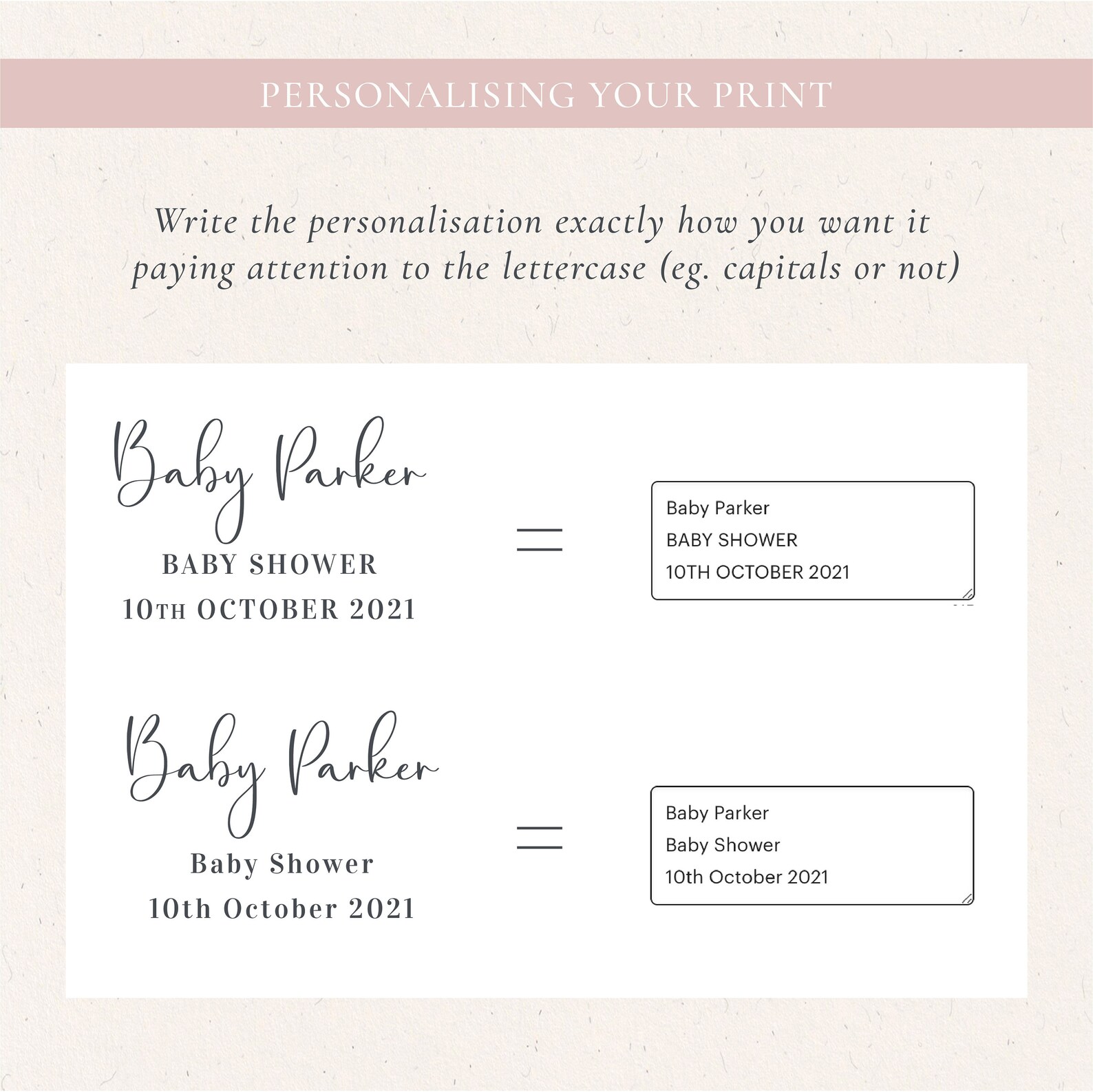 PERSONALISING YOUR PRINT

Write the personalisation exactly how you want it paying attention to the lettercase (eg. capitals or not)

Baby Parker

BABY SHOWER
10TH OCTOBER 2021

=

Baby Parker
BABY SHOWER
10TH OCTOBER 2021

Baby Parker

Baby Shower
10th October 2021

=

Baby Parker
Baby Shower
10th October 2021